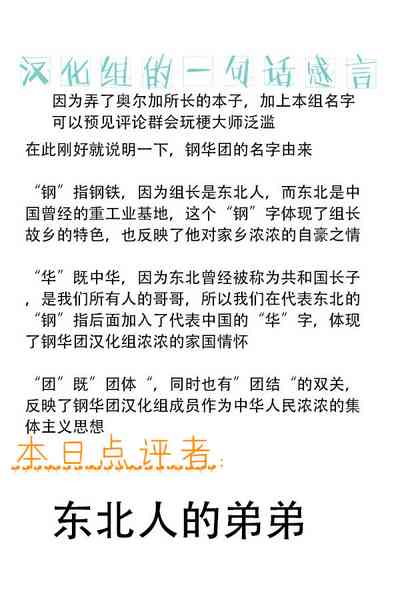 汉化组的一句话感言

因为弄了奥尔加所长的本子，加上本组名字可以预见评论群会玩梗大师泛滥

在此刚好就说明一下，钢华团的名字由来

“钢”指钢铁，因为组长是东北人，而东北是中国曾经的重工业基地，这个“钢”字体现了组长故乡的特色，也反映了他对家乡浓浓的自豪之情

“华”既中华，因为东北曾经被称为共和国长子，是我们所有人的哥哥，所以我们在代表东北的“钢”指后面加入了代表中国的“华”字，体现了钢华团汉化组浓浓的家国情怀

“团”既”团体“，同时也有”团结“的双关，反映了钢华团汉化组成员作为中华人民浓浓的集体主义思想

本日点评者:

东北人的弟弟